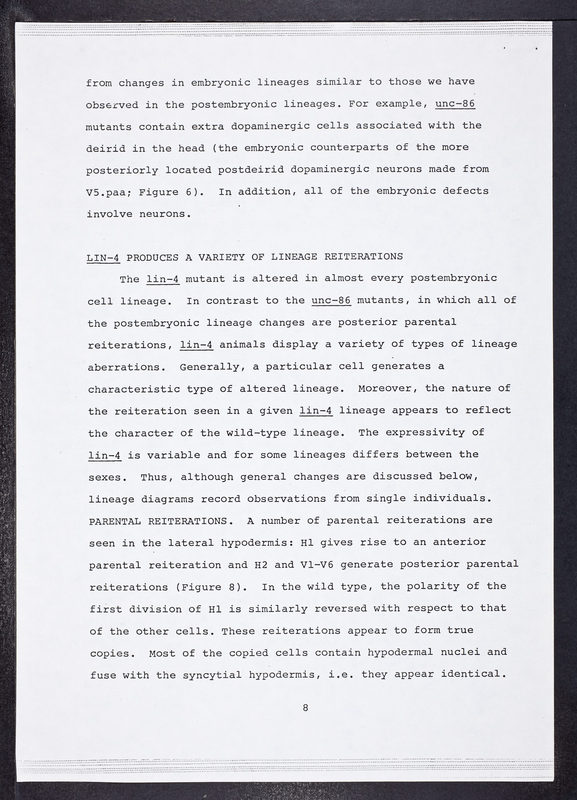 from changes in embryonic lineages similar to those we have observed in the postembryonic lineages. For example, unc-86 mutants contain extra dopaminergic cells associated with the deirid in the head (the embryonic counterparts of the more posteriorly located postdeirid dopaminergic neurons made from V5.paa; Figure 6). In addition, all of the embryonic defects involve neurons.

LIN-4 PRODUCES A VARIETY OF LINEAGE REITERATIONS

The lin-4 mutant is altered in almost every postembryonic cell lineage. In contrast to the unc-86 mutants, in which all of the postembryonic lineage changes are posterior parental reiterations, lin-4 animals display a variety of types of lineage aberrations. Generally, a particular cell generates a characteristic type of altered lineage. Moreover, the nature of the reiteration seen in a given lin-4 lineage appears to reflect the character of the wild-type lineage. The expressivity of lin-4 is variable and for some lineages differs between the sexes. Thus, although general changes are discussed below, lineage diagrams record observations from single individuals.

PARENTAL REITERATIONS. A number of parental reiterations are seen in the lateral hypodermis: H1 gives rise to an anterior parental reiteration and H2 and V1-V6 generate posterior parental reiterations (Figure 8). In the wild type, the polarity of the first division of H1 is similarly reversed with respect to that of the other cells. These reiterations appear to form true copies. Most of the copied cells contain hypodermal nuclei and fuse with the syncytial hypodermis, i.e. they appear identical.

8